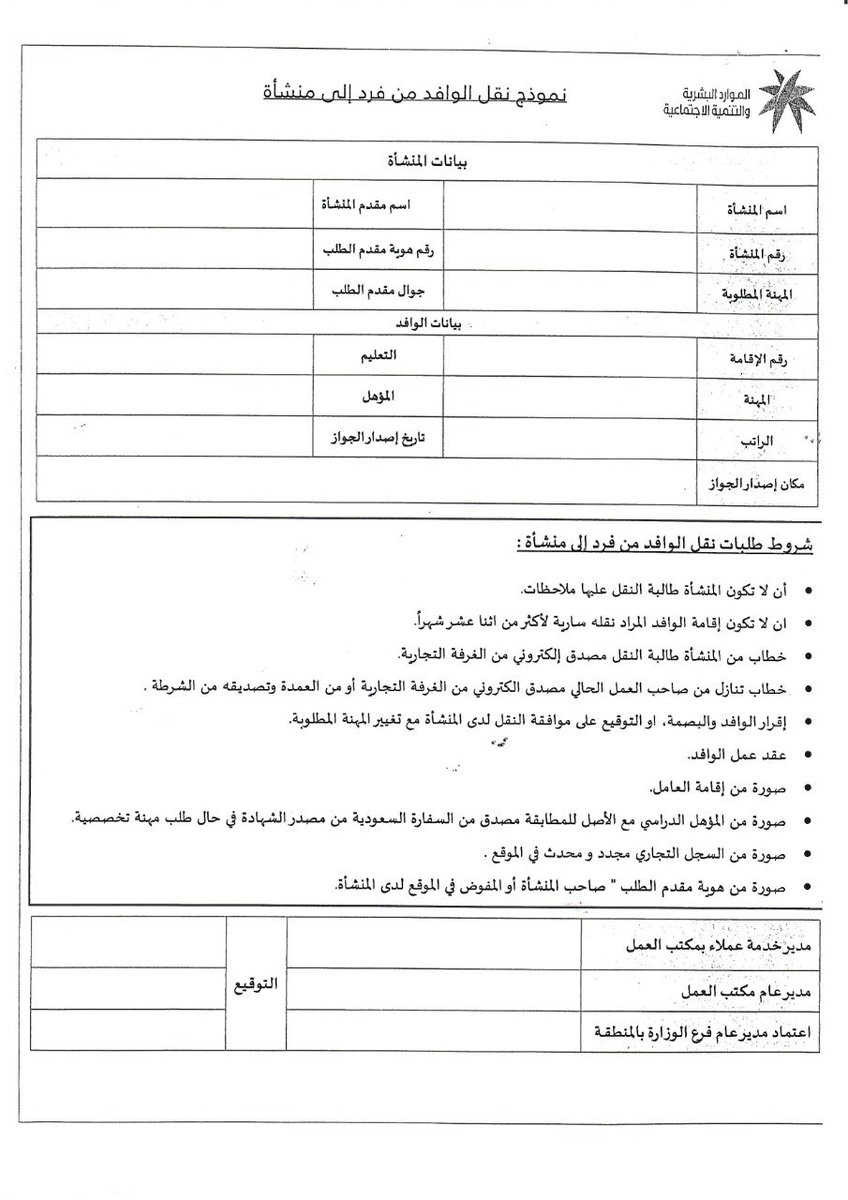 الموارد البشرية والتنمية الاجتماعية

نموذج نقل الوافد من فرد إلى منشأة

| بيانات المنشأة | | | |
|---|---|---|---|
| اسم المنشأة | | اسم مقدم المنشأة | |
| رقم المنشأة | | رقم هوية مقدم الطلب | |
| المهنة المطلوبة | | جوال مقدم الطلب | |
| بيانات الوافد | | | |
| رقم الإقامة | | التعليم | |
| المهنة | | المؤهل | |
| الراتب | | تاريخ إصدار الجواز | |
| مكان إصدار الجواز | | | |

شروط طلبات نقل الوافد من فرد إلى منشأة :

• أن لا تكون المنشأة طالبة النقل عليها ملاحظات.
• ان لا تكون إقامة الوافد المراد نقله سارية لأكثر من اثنا عشر شهراً.
• خطاب من المنشأة طالبة النقل مصدق إلكتروني من الغرفة التجارية.
• خطاب تنازل من صاحب العمل الحالي مصدق الكتروني من الغرفة التجارية أو من العمدة وتصديقه من الشرطة .
• إقرار الوافد والبصمة، او التوقيع على موافقة النقل لدى المنشأة مع تغيير المهنة المطلوبة.
• عقد عمل الوافد.
• صورة من إقامة العامل.
• صورة من المؤهل الدراسي مع الأصل للمطابقة مصدق من السفارة السعودية من مصدر الشهادة في حال طلب مهنة تخصصية.
• صورة من السجل التجاري مجدد و محدث في الموقع .
• صورة من هوية مقدم الطلب " صاحب المنشأة أو المفوض في الموقع لدى المنشأة.

| مدير خدمة عملاء بمكتب العمل | | التوقيع | |
|---|---|---|---|
| مدير عام مكتب العمل | | | |
| اعتماد مدير عام فرع الوزارة بالمنطقة | | | |